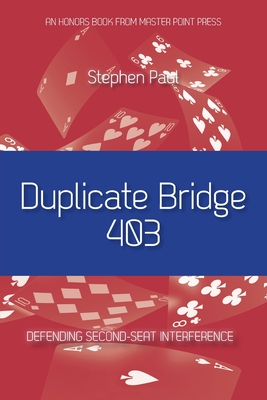 AN HONORS BOOK FROM MASTER POINT PRESS

Stephen Paul

Duplicate Bridge 403

DEFENDING SECOND-SEAT INTERFERENCE